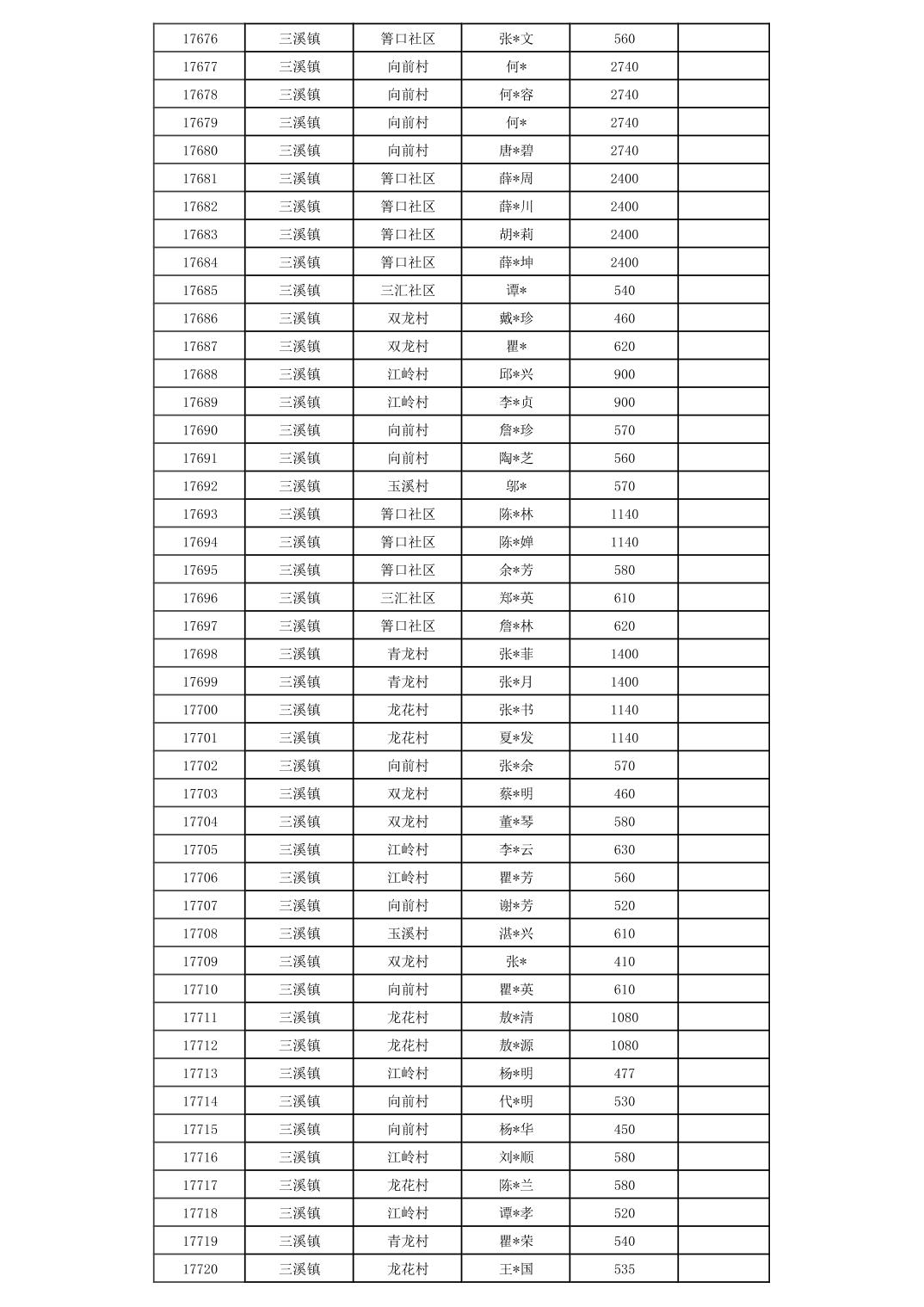 | 17676 | 三溪镇 | 箐口社区 | 张*文 | 560 | |
|---|---|---|---|---|---|
| 17677 | 三溪镇 | 向前村 | 何* | 2740 | |
| 17678 | 三溪镇 | 向前村 | 何*容 | 2740 | |
| 17679 | 三溪镇 | 向前村 | 何* | 2740 | |
| 17680 | 三溪镇 | 向前村 | 唐*碧 | 2740 | |
| 17681 | 三溪镇 | 箐口社区 | 薛*周 | 2400 | |
| 17682 | 三溪镇 | 箐口社区 | 薛*川 | 2400 | |
| 17683 | 三溪镇 | 箐口社区 | 胡*莉 | 2400 | |
| 17684 | 三溪镇 | 箐口社区 | 薛*坤 | 2400 | |
| 17685 | 三溪镇 | 三汇社区 | 谭* | 540 | |
| 17686 | 三溪镇 | 双龙村 | 戴*珍 | 460 | |
| 17687 | 三溪镇 | 双龙村 | 瞿* | 620 | |
| 17688 | 三溪镇 | 江岭村 | 邱*兴 | 900 | |
| 17689 | 三溪镇 | 江岭村 | 李*贞 | 900 | |
| 17690 | 三溪镇 | 向前村 | 詹*珍 | 570 | |
| 17691 | 三溪镇 | 向前村 | 陶*芝 | 560 | |
| 17692 | 三溪镇 | 玉溪村 | 邬* | 570 | |
| 17693 | 三溪镇 | 箐口社区 | 陈*林 | 1140 | |
| 17694 | 三溪镇 | 箐口社区 | 陈*婵 | 1140 | |
| 17695 | 三溪镇 | 箐口社区 | 余*芳 | 580 | |
| 17696 | 三溪镇 | 三汇社区 | 郑*英 | 610 | |
| 17697 | 三溪镇 | 箐口社区 | 詹*林 | 620 | |
| 17698 | 三溪镇 | 青龙村 | 张*菲 | 1400 | |
| 17699 | 三溪镇 | 青龙村 | 张*月 | 1400 | |
| 17700 | 三溪镇 | 龙花村 | 张*书 | 1140 | |
| 17701 | 三溪镇 | 龙花村 | 夏*发 | 1140 | |
| 17702 | 三溪镇 | 向前村 | 张*余 | 570 | |
| 17703 | 三溪镇 | 双龙村 | 蔡*明 | 460 | |
| 17704 | 三溪镇 | 双龙村 | 董*琴 | 580 | |
| 17705 | 三溪镇 | 江岭村 | 李*云 | 630 | |
| 17706 | 三溪镇 | 江岭村 | 瞿*芳 | 560 | |
| 17707 | 三溪镇 | 向前村 | 谢*芳 | 520 | |
| 17708 | 三溪镇 | 玉溪村 | 湛*兴 | 610 | |
| 17709 | 三溪镇 | 双龙村 | 张* | 410 | |
| 17710 | 三溪镇 | 向前村 | 瞿*英 | 610 | |
| 17711 | 三溪镇 | 龙花村 | 敖*清 | 1080 | |
| 17712 | 三溪镇 | 龙花村 | 敖*源 | 1080 | |
| 17713 | 三溪镇 | 江岭村 | 杨*明 | 477 | |
| 17714 | 三溪镇 | 向前村 | 代*明 | 530 | |
| 17715 | 三溪镇 | 向前村 | 杨*华 | 450 | |
| 17716 | 三溪镇 | 江岭村 | 刘*顺 | 580 | |
| 17717 | 三溪镇 | 龙花村 | 陈*兰 | 580 | |
| 17718 | 三溪镇 | 江岭村 | 谭*孝 | 520 | |
| 17719 | 三溪镇 | 青龙村 | 瞿*荣 | 540 | |
| 17720 | 三溪镇 | 龙花村 | 王*国 | 535 | |